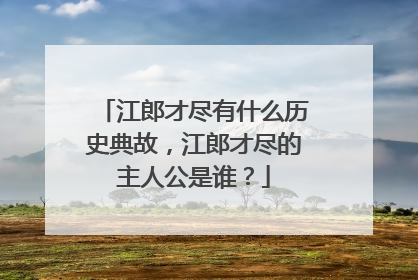 「江郎才尽有什么历史典故，江郎才尽的主人公是谁？」